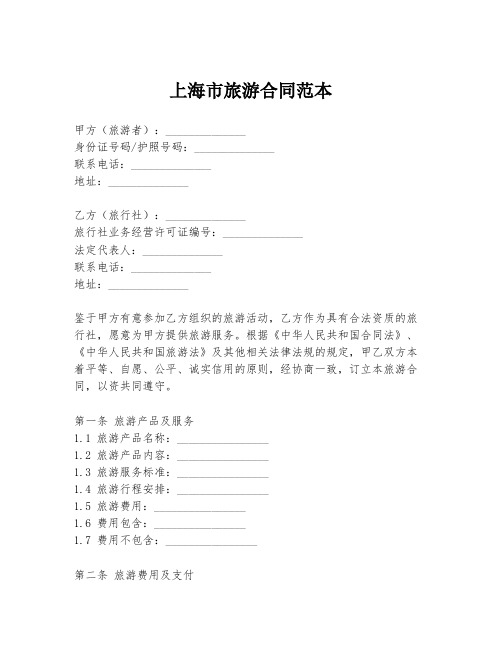 上海市旅游合同范本

甲方（旅游者）：______________
身份证号码/护照号码：______________
联系电话：______________
地址：______________

乙方（旅行社）：______________
旅行社业务经营许可证编号：______________
法定代表人：______________
联系电话：______________
地址：______________

鉴于甲方有意参加乙方组织的旅游活动，乙方作为具有合法资质的旅行社，愿意为甲方提供旅游服务。根据《中华人民共和国合同法》、《中华人民共和国旅游法》及其他相关法律法规的规定，甲乙双方本着平等、自愿、公平、诚实信用的原则，经协商一致，订立本旅游合同，以资共同遵守。

第一条 旅游产品及服务
1.1 旅游产品名称：________________
1.2 旅游产品内容：________________
1.3 旅游服务标准：________________
1.4 旅游行程安排：________________
1.5 旅游费用：________________
1.6 费用包含：________________
1.7 费用不包含：________________

第二条 旅游费用及支付